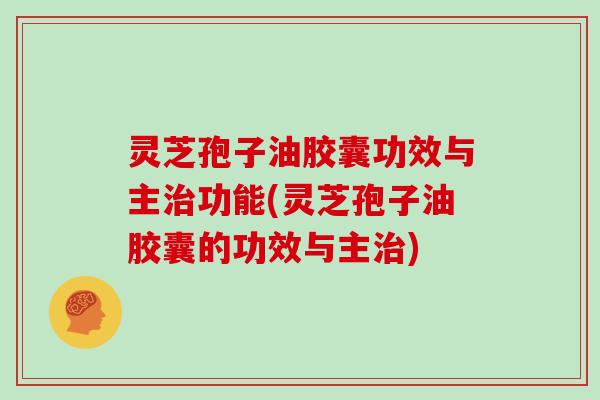 灵芝孢子油胶囊功效与主治功能(灵芝孢子油胶囊的功效与主治)